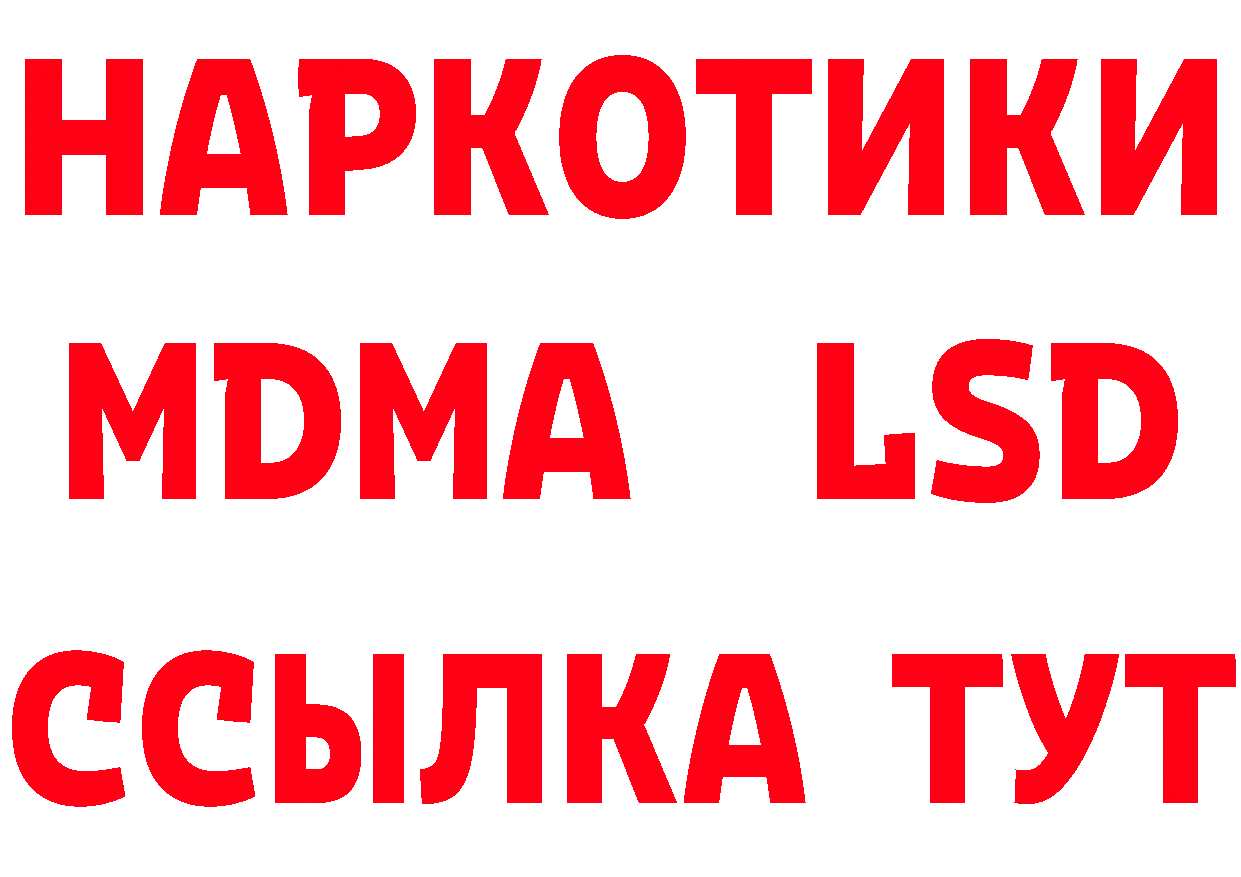 НАРКОТИКИ
MDMA LSD
ССЫЛКА ТУТ